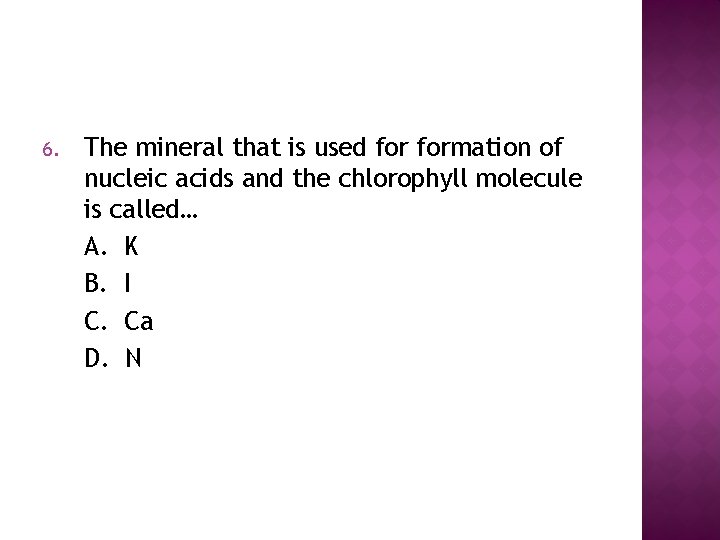 6. The mineral that is used for formation of nucleic acids and the chlorophyll molecule is called…

A. K

B. I

C. Ca

D. N